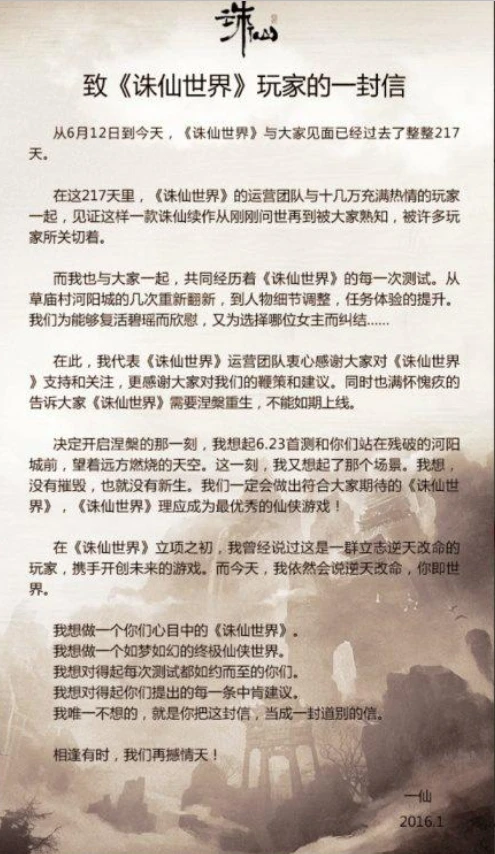 诛仙

致《诛仙世界》玩家的一封信

从6月12日到今天，《诛仙世界》与大家见面已经过去了整整217天。

在这217天里，《诛仙世界》的运营团队与十几万充满热情的玩家一起，见证这样一款诛仙续作从刚刚问世再到被大家熟知，被许多玩家所关切着。

而我也与大家一起，共同经历着《诛仙世界》的每一次测试。从草庙村河阳城的几次重新翻新，到人物细节调整，任务体验的提升。我们为能够复活碧瑶而欣慰，又为选择哪位女主而纠结……

在此，我代表《诛仙世界》运营团队衷心感谢大家对《诛仙世界》支持和关注，更感谢大家对我们的鞭策和建议。同时也满怀愧疚的告诉大家《诛仙世界》需要涅槃重生，不能如期上线。

决定开启涅槃的那一刻，我想起6.23首测和你们站在残破的河阳城前，望着远方燃烧的天空。这一刻，我又想起了那个场景。我想，没有摧毁，也就没有新生。我们一定会做出符合大家期待的《诛仙世界》，《诛仙世界》理应成为最优秀的仙侠游戏！

在《诛仙世界》立项之初，我曾经说过这是一群立志逆天改命的玩家，携手开创未来的游戏。而今天，我依然会说逆天改命，你即世界。

我想做一个你们心目中的《诛仙世界》。
我想做一个如梦如幻的终极仙侠世界。
我想对得起每次测试都如约而至的你们。
我想对得起你们提出的每一条中肯建议。
我唯一不想的，就是你把这封信，当成一封道别的信。

相逢有时，我们再撼情天！

一仙
2016.1